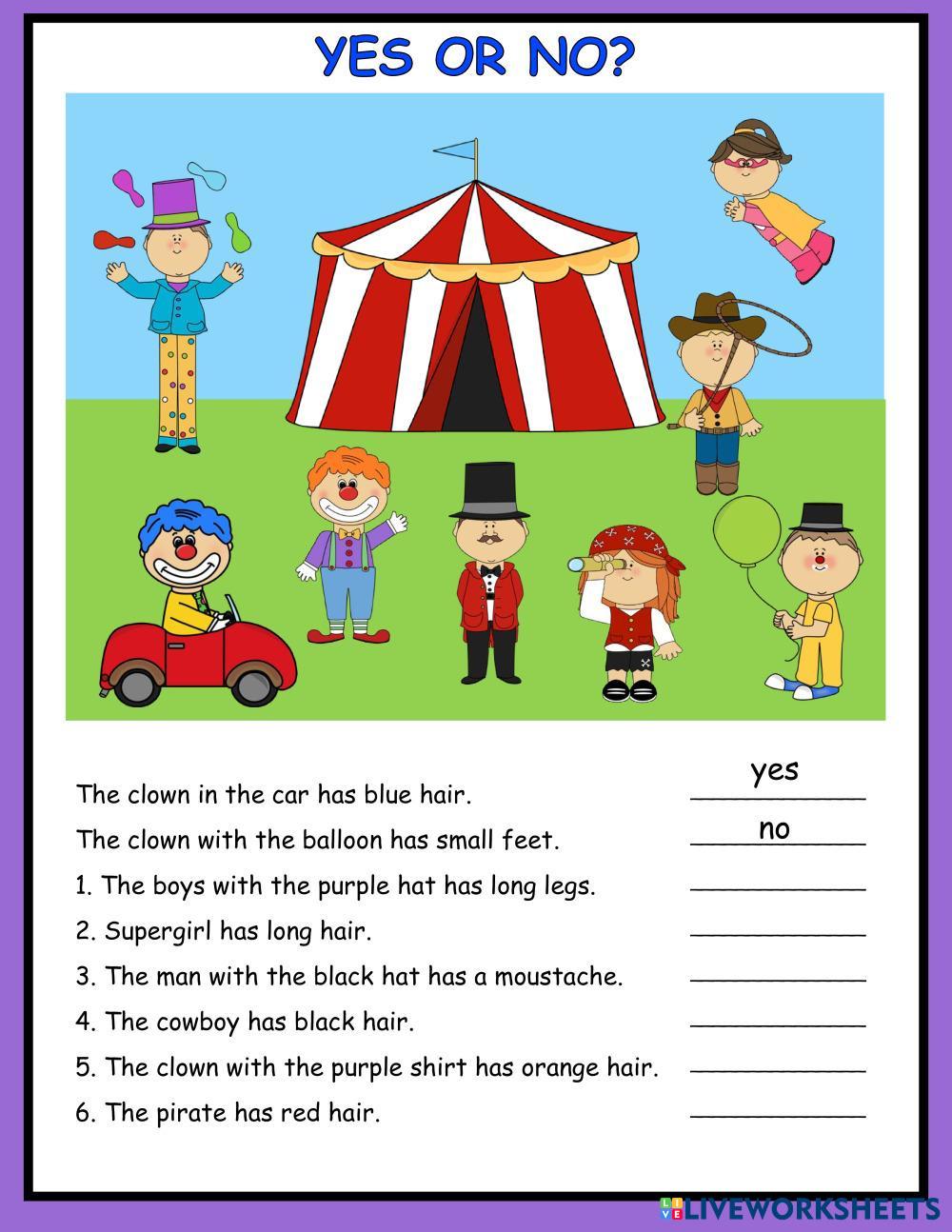 YES OR NO?

The clown in the car has blue hair. yes

The clown with the balloon has small feet. no

1. The boys with the purple hat has long legs. ____

2. Supergirl has long hair. ____

3. The man with the black hat has a moustache. ____

4. The cowboy has black hair. ____

5. The clown with the purple shirt has orange hair. ____

6. The pirate has red hair. ____

LIVEWORKSHEETS